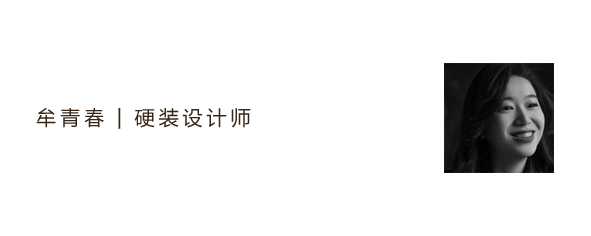 牟青春 | 硬装设计师